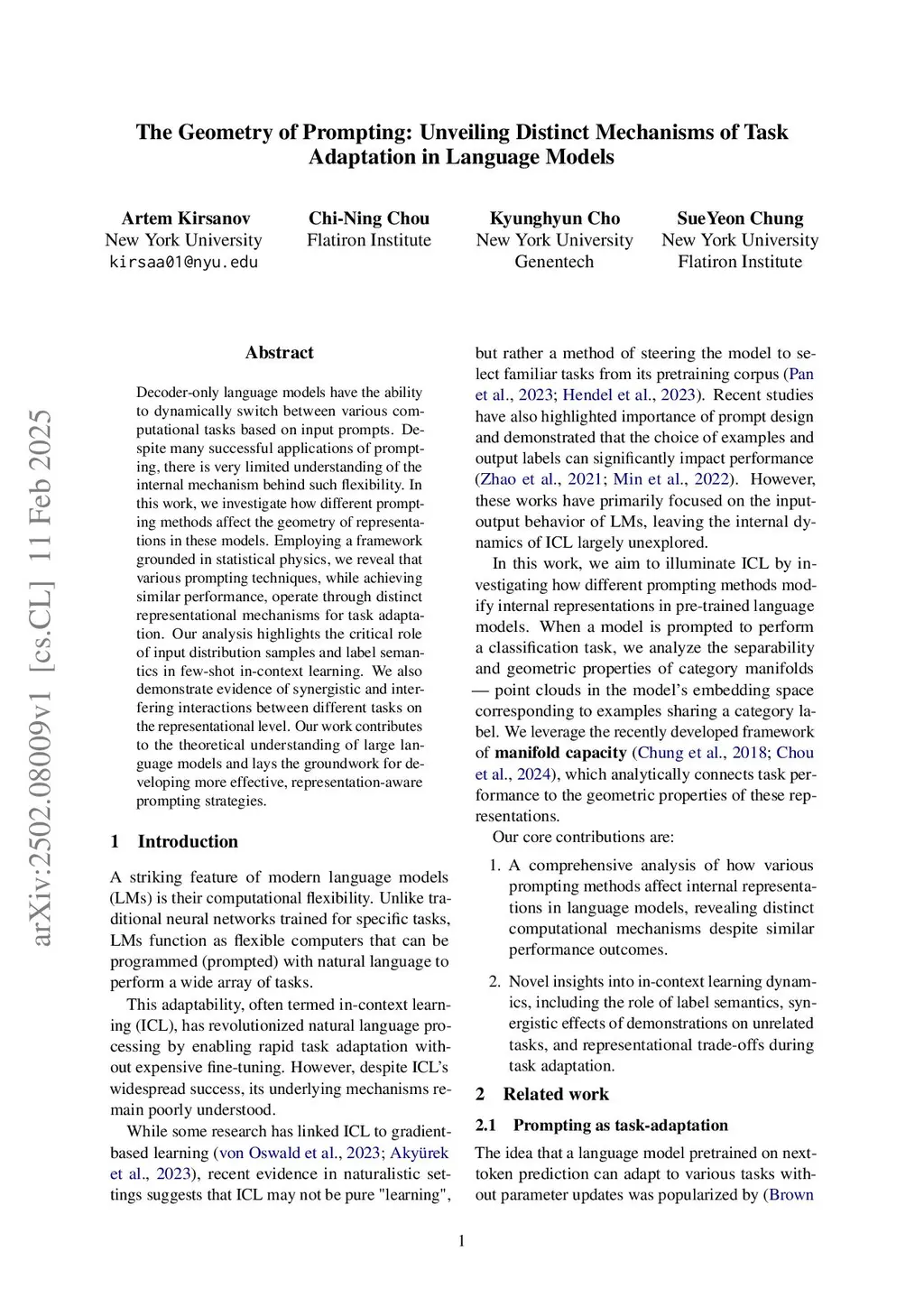 The Geometry of Prompting: Unveiling Distinct Mechanisms of Task Adaptation in Language Models

Artem Kirsanov
New York University
kirsaa01@nyu.edu

Chi-Ning Chou
Flatiron Institute

Kyunghyun Cho
New York University
Genentech

SueYeon Chung
New York University
Flatiron Institute

arXiv:2502.08009v1 [cs.CL] 11 Feb 2025

Abstract

Decoder-only language models have the ability to dynamically switch between various computational tasks based on input prompts. Despite many successful applications of prompting, there is very limited understanding of the internal mechanism behind such flexibility. In this work, we investigate how different prompting methods affect the geometry of representations in these models. Employing a framework grounded in statistical physics, we reveal that various prompting techniques, while achieving similar performance, operate through distinct representational mechanisms for task adaptation. Our analysis highlights the critical role of input distribution samples and label semantics in few-shot in-context learning. We also demonstrate evidence of synergistic and interfering interactions between different tasks on the representational level. Our work contributes to the theoretical understanding of large language models and lays the groundwork for developing more effective, representation-aware prompting strategies.

1 Introduction

A striking feature of modern language models (LMs) is their computational flexibility. Unlike traditional neural networks trained for specific tasks, LMs function as flexible computers that can be programmed (prompted) with natural language to perform a wide array of tasks.

This adaptability, often termed in-context learning (ICL), has revolutionized natural language processing by enabling rapid task adaptation without expensive fine-tuning. However, despite ICL's widespread success, its underlying mechanisms remain poorly understood.

While some research has linked ICL to gradient-based learning (von Oswald et al., 2023; Akyürek et al., 2023), recent evidence in naturalistic settings suggests that ICL may not be pure "learning", but rather a method of steering the model to select familiar tasks from its pretraining corpus (Pan et al., 2023; Hendel et al., 2023). Recent studies have also highlighted importance of prompt design and demonstrated that the choice of examples and output labels can significantly impact performance (Zhao et al., 2021; Min et al., 2022). However, these works have primarily focused on the input-output behavior of LMs, leaving the internal dynamics of ICL largely unexplored.

In this work, we aim to illuminate ICL by investigating how different prompting methods modify internal representations in pre-trained language models. When a model is prompted to perform a classification task, we analyze the separability and geometric properties of category manifolds — point clouds in the model's embedding space corresponding to examples sharing a category label. We leverage the recently developed framework of manifold capacity (Chung et al., 2018; Chou et al., 2024), which analytically connects task performance to the geometric properties of these representations.

Our core contributions are:

1. A comprehensive analysis of how various prompting methods affect internal representations in language models, revealing distinct computational mechanisms despite similar performance outcomes.

2. Novel insights into in-context learning dynamics, including the role of label semantics, synergistic effects of demonstrations on unrelated tasks, and representational trade-offs during task adaptation.

2 Related work

2.1 Prompting as task-adaptation

The idea that a language model pretrained on next-token prediction can adapt to various tasks without parameter updates was popularized by (Brown

1